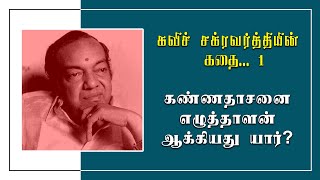 கவிச் சக்ரவர்த்தியின் கதை... 1

கண்ணதாசனை எழுத்தாளன் ஆக்கியது யார்?